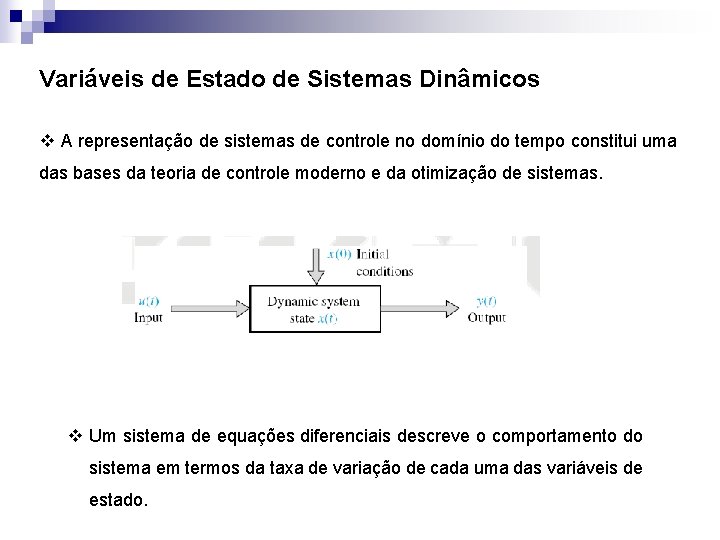 Variáveis de Estado de Sistemas Dinâmicos

❖ A representação de sistemas de controle no domínio do tempo constitui uma das bases da teoria de controle moderno e da otimização de sistemas.

$x(0)$ Initial conditions

$u(t)$ Input

Dynamic system state $x(t)$

$y(t)$ Output

❖ Um sistema de equações diferenciais descreve o comportamento do sistema em termos da taxa de variação de cada uma das variáveis de estado.